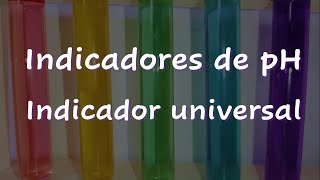 Indicadores de pH
Indicador universal